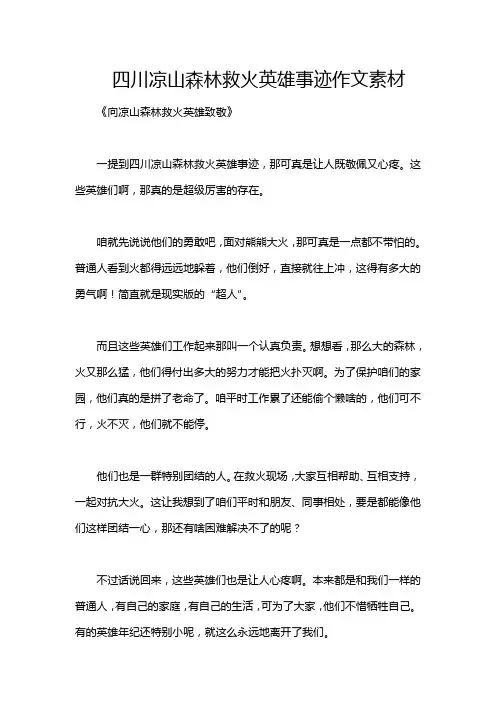 四川凉山森林救火英雄事迹作文素材

《向凉山森林救火英雄致敬》

一提到四川凉山森林救火英雄事迹，那可真是让人既敬佩又心疼。这些英雄们啊，那真的是超级厉害的存在。

咱就先说说他们的勇敢吧，面对熊熊大火，那可真是一点都不带怕的。普通人看到火都得远远地躲着，他们倒好，直接就往上冲，这得有多大的勇气啊！简直就是现实版的“超人”。

而且这些英雄们工作起来那叫一个认真负责。想想看，那么大的森林，火又那么猛，他们得付出多大的努力才能把火扑灭啊。为了保护咱们的家园，他们真的是拼了老命了。咱平时工作累了还能偷个懒啥的，他们可不行，火不灭，他们就不能停。

他们也是一群特别团结的人。在救火现场，大家互相帮助、互相支持，一起对抗大火。这让我想到了咱们平时和朋友、同事相处，要是都能像他们这样团结一心，那还有啥困难解决不了的呢？

不过话说回来，这些英雄们也是让人心疼啊。本来都是和我们一样的普通人，有自己的家庭，有自己的生活，可为了大家，他们不惜牺牲自己。有的英雄年纪还特别小呢，就这么永远地离开了我们。